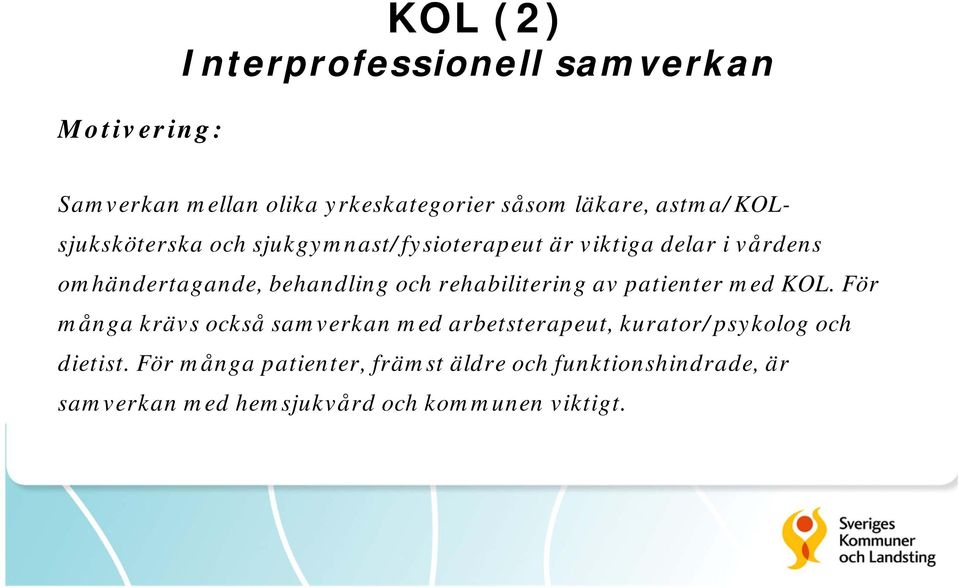 KOL (2)
Interprofessionell samverkan

Motivering:

Samverkan mellan olika yrkeskategorier såsom läkare, astma/KOL-sjuksköterska och sjukgymnast/fysioterapeut är viktiga delar i vårdens omhändertagande, behandling och rehabilitering av patienter med KOL. För många krävs också samverkan med arbetsterapeut, kurator/psykolog och dietist. För många patienter, främst äldre och funktionshindrade, är samverkan med hemsjukvård och kommunen viktigt.

Sveriges Kommuner och Landsting